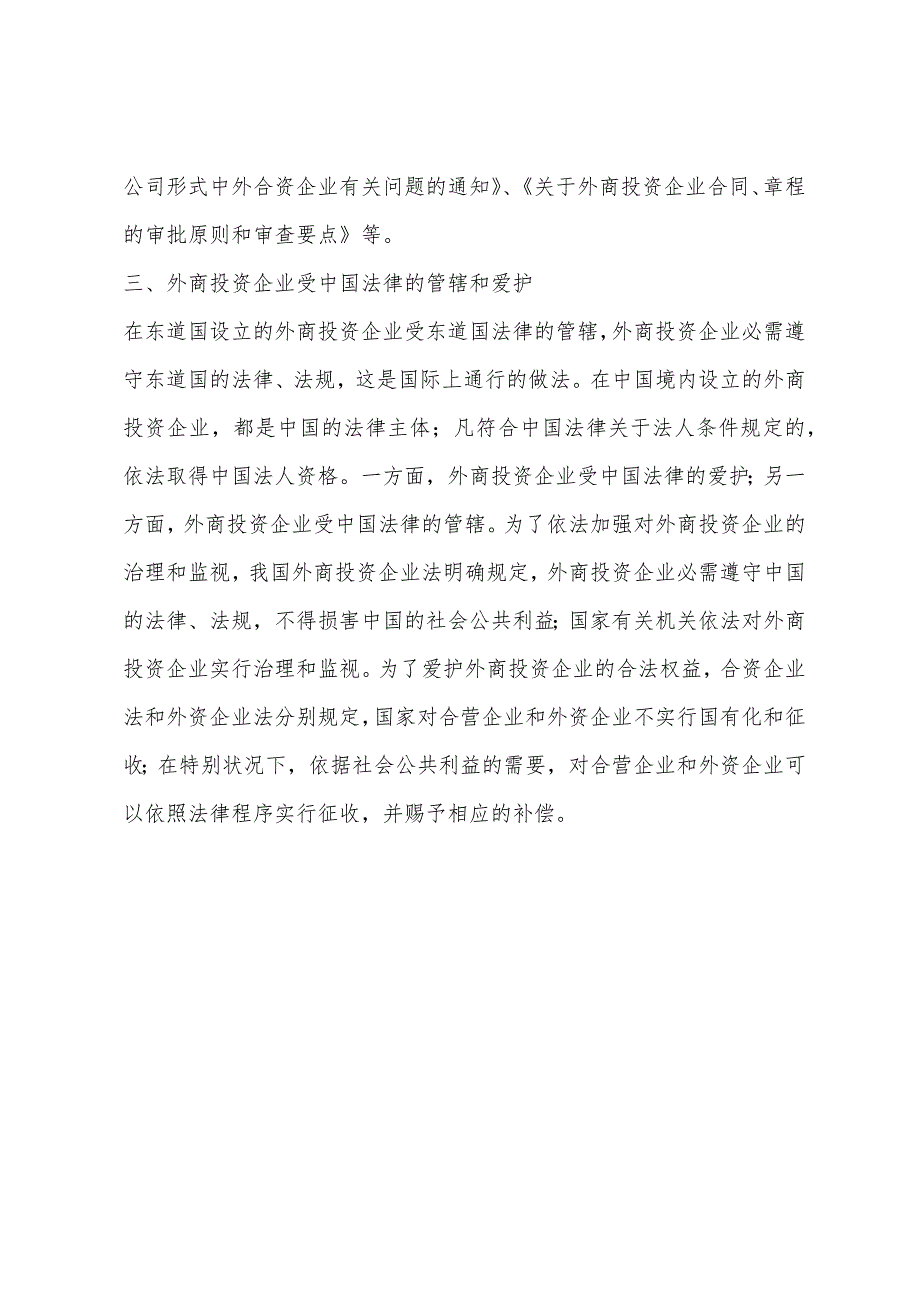 公司形式中外合资企业有关问题的通知》、《关于外商投资企业合同、章程的审批原则和审查要点》等。

三、外商投资企业受中国法律的管辖和爱护

在东道国设立的外商投资企业受东道国法律的管辖，外商投资企业必需遵守东道国的法律、法规，这是国际上通行的做法。在中国境内设立的外商投资企业，都是中国的法律主体；凡符合中国法律关于法人条件规定的，依法取得中国法人资格。一方面，外商投资企业受中国法律的爱护；另一方面，外商投资企业受中国法律的管辖。为了依法加强对外商投资企业的治理和监视，我国外商投资企业法明确规定，外商投资企业必需遵守中国的法律、法规，不得损害中国的社会公共利益；国家有关机关依法对外商投资企业实行治理和监视。为了爱护外商投资企业的合法权益，合资企业法和外资企业法分别规定，国家对合营企业和外资企业不实行国有化和征收；在特别状况下，依据社会公共利益的需要，对合营企业和外资企业可以依照法律程序实行征收，并赐予相应的补偿。